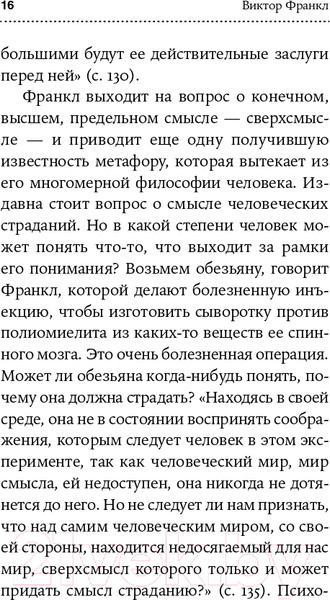 16 Виктор Франкл

большими будут ее действительные заслуги перед ней» (с. 130).

Франкл выходит на вопрос о конечном, высшем, предельном смысле — сверхсмысле — и приводит еще одну получившую известность метафору, которая вытекает из его многомерной философии человека. Издавна стоит вопрос о смысле человеческих страданий. Но в какой степени человек может понять что-то, что выходит за рамки его понимания? Возьмем обезьяну, говорит Франкл, которой делают болезненную инъекцию, чтобы изготовить сыворотку против полиомиелита из каких-то веществ ее спинного мозга. Это очень болезненная операция. Может ли обезьяна когда-нибудь понять, почему она должна страдать? «Находясь в своей среде, она не в состоянии воспринять соображения, которым следует человек в этом эксперименте, так как человеческий мир, мир смысла, ей недоступен, она никогда не дотянется до него. Но не следует ли нам признать, что над самим человеческим миром, со своей стороны, находится недосягаемый для нас мир, сверхсмысл которого только и может придать смысл страданию?» (с. 135). Психо-